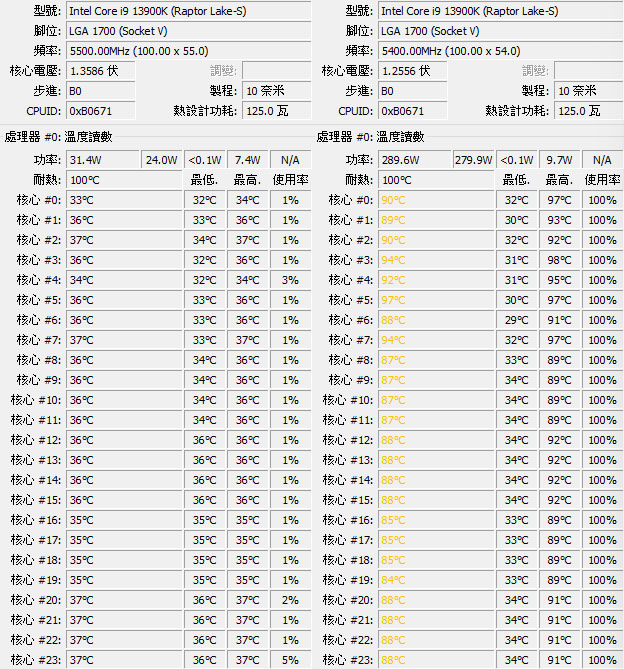 型號: Intel Core i9 13900K (Raptor Lake-S)
腳位: LGA 1700 (Socket V)
頻率: 5500.00MHz (100.00 x 55.0)
核心電壓: 1.3586 伏 調變:
步進: B0 製程: 10 奈米
CPUID: 0xB0671 熱設計功耗: 125.0 瓦

處理器 #0: 溫度讀數

| 功率: | 31.4W | 24.0W | <0.1W | 7.4W | N/A |
|---|---|---|---|---|---|
| 耐熱: | 100°C | | 最低. | 最高. | 使用率 |
| 核心 #0: | 33°C | | 32°C | 34°C | 1% |
| 核心 #1: | 36°C | | 33°C | 36°C | 1% |
| 核心 #2: | 37°C | | 34°C | 37°C | 1% |
| 核心 #3: | 36°C | | 32°C | 36°C | 1% |
| 核心 #4: | 34°C | | 32°C | 34°C | 3% |
| 核心 #5: | 36°C | | 33°C | 36°C | 1% |
| 核心 #6: | 36°C | | 33°C | 36°C | 1% |
| 核心 #7: | 37°C | | 33°C | 37°C | 1% |
| 核心 #8: | 36°C | | 34°C | 36°C | 1% |
| 核心 #9: | 36°C | | 34°C | 36°C | 1% |
| 核心 #10: | 36°C | | 34°C | 36°C | 1% |
| 核心 #11: | 36°C | | 34°C | 36°C | 1% |
| 核心 #12: | 36°C | | 36°C | 36°C | 1% |
| 核心 #13: | 36°C | | 36°C | 36°C | 1% |
| 核心 #14: | 36°C | | 36°C | 36°C | 1% |
| 核心 #15: | 36°C | | 36°C | 36°C | 1% |
| 核心 #16: | 35°C | | 35°C | 35°C | 1% |
| 核心 #17: | 35°C | | 35°C | 35°C | 1% |
| 核心 #18: | 35°C | | 35°C | 35°C | 1% |
| 核心 #19: | 35°C | | 35°C | 35°C | 1% |
| 核心 #20: | 37°C | | 36°C | 37°C | 2% |
| 核心 #21: | 37°C | | 36°C | 37°C | 1% |
| 核心 #22: | 37°C | | 36°C | 37°C | 1% |
| 核心 #23: | 37°C | | 36°C | 37°C | 5% |

型號: Intel Core i9 13900K (Raptor Lake-S)
腳位: LGA 1700 (Socket V)
頻率: 5400.00MHz (100.00 x 54.0)
核心電壓: 1.2556 伏 調變:
步進: B0 製程: 10 奈米
CPUID: 0xB0671 熱設計功耗: 125.0 瓦

處理器 #0: 溫度讀數

| 功率: | 289.6W | 279.9W | <0.1W | 9.7W | N/A |
|---|---|---|---|---|---|
| 耐熱: | 100°C | | 最低. | 最高. | 使用率 |
| 核心 #0: | 90°C | | 32°C | 97°C | 100% |
| 核心 #1: | 89°C | | 30°C | 93°C | 100% |
| 核心 #2: | 90°C | | 32°C | 92°C | 100% |
| 核心 #3: | 94°C | | 31°C | 98°C | 100% |
| 核心 #4: | 92°C | | 31°C | 95°C | 100% |
| 核心 #5: | 97°C | | 30°C | 97°C | 100% |
| 核心 #6: | 88°C | | 29°C | 91°C | 100% |
| 核心 #7: | 94°C | | 32°C | 97°C | 100% |
| 核心 #8: | 87°C | | 33°C | 89°C | 100% |
| 核心 #9: | 87°C | | 34°C | 89°C | 100% |
| 核心 #10: | 87°C | | 34°C | 89°C | 100% |
| 核心 #11: | 87°C | | 34°C | 89°C | 100% |
| 核心 #12: | 88°C | | 34°C | 92°C | 100% |
| 核心 #13: | 88°C | | 34°C | 92°C | 100% |
| 核心 #14: | 88°C | | 34°C | 92°C | 100% |
| 核心 #15: | 88°C | | 34°C | 92°C | 100% |
| 核心 #16: | 85°C | | 33°C | 89°C | 100% |
| 核心 #17: | 85°C | | 33°C | 89°C | 100% |
| 核心 #18: | 85°C | | 33°C | 89°C | 100% |
| 核心 #19: | 84°C | | 33°C | 89°C | 100% |
| 核心 #20: | 88°C | | 34°C | 91°C | 100% |
| 核心 #21: | 88°C | | 34°C | 91°C | 100% |
| 核心 #22: | 88°C | | 34°C | 91°C | 100% |
| 核心 #23: | 88°C | | 34°C | 91°C | 100% |